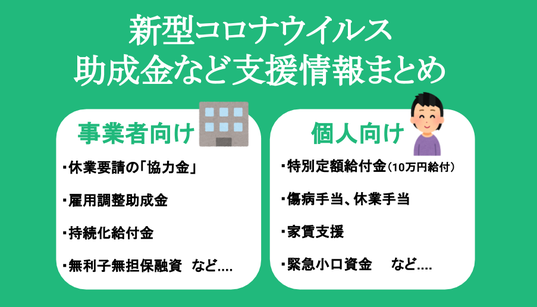 新型コロナウイルス
助成金など支援情報まとめ

事業者向け

・休業要請の「協力金」

・雇用調整助成金

・持続化給付金

・無利子無担保融資　など....

個人向け

・特別定額給付金（10万円給付）

・傷病手当、休業手当

・家賃支援

・緊急小口資金　など....